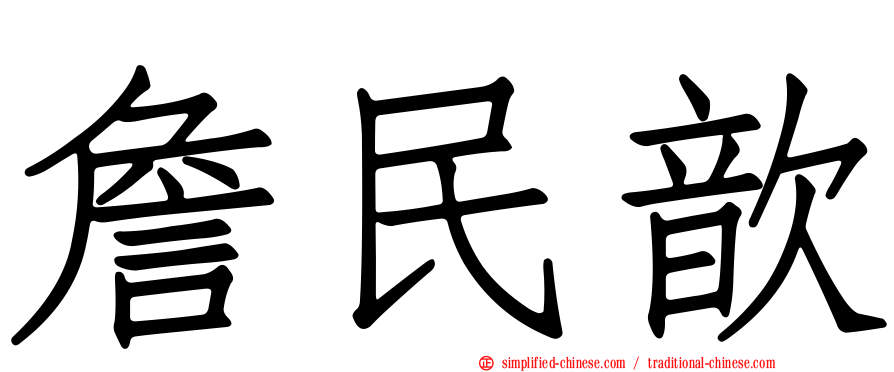 詹民歆

simplified-chinese.com / traditional-chinese.com